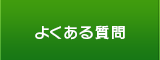 よくある質問